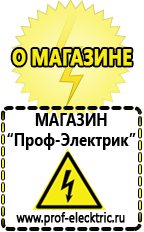 О МАГАЗИНЕ

МАГАЗИН
“Проф-Электрик”

www.prof-electric.ru